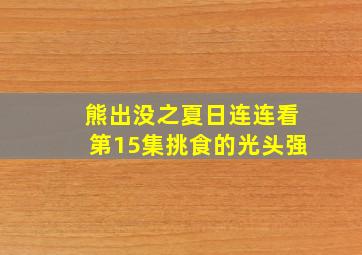 熊出没之夏日连连看
第15集挑食的光头强